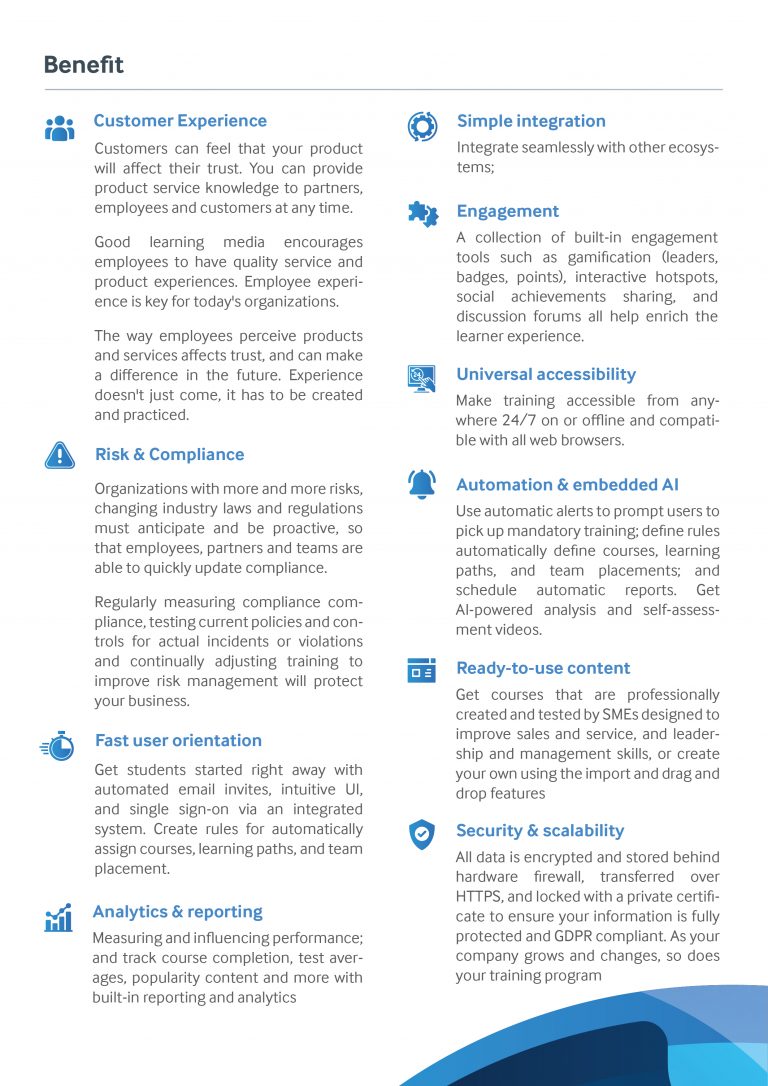 Benefit

Customer Experience

Customers can feel that your product will affect their trust. You can provide product service knowledge to partners, employees and customers at any time.

Good learning media encourages employees to have quality service and product experiences. Employee experience is key for today's organizations.

The way employees perceive products and services affects trust, and can make a difference in the future. Experience doesn't just come, it has to be created and practiced.

Risk & Compliance

Organizations with more and more risks, changing industry laws and regulations must anticipate and be proactive, so that employees, partners and teams are able to quickly update compliance.

Regularly measuring compliance compliance, testing current policies and controls for actual incidents or violations and continually adjusting training to improve risk management will protect your business.

Fast user orientation

Get students started right away with automated email invites, intuitive UI, and single sign-on via an integrated system. Create rules for automatically assign courses, learning paths, and team placement.

Analytics & reporting

Measuring and influencing performance; and track course completion, test averages, popularity content and more with built-in reporting and analytics

Simple integration

Integrate seamlessly with other ecosystems;

Engagement

A collection of built-in engagement tools such as gamification (leaders, badges, points), interactive hotspots, social achievements sharing, and discussion forums all help enrich the learner experience.

Universal accessibility

Make training accessible from anywhere 24/7 on or offline and compatible with all web browsers.

Automation & embedded AI

Use automatic alerts to prompt users to pick up mandatory training; define rules automatically define courses, learning paths, and team placements; and schedule automatic reports. Get AI-powered analysis and self-assessment videos.

Ready-to-use content

Get courses that are professionally created and tested by SMEs designed to improve sales and service, and leadership and management skills, or create your own using the import and drag and drop features

Security & scalability

All data is encrypted and stored behind hardware firewall, transferred over HTTPS, and locked with a private certificate to ensure your information is fully protected and GDPR compliant. As your company grows and changes, so does your training program